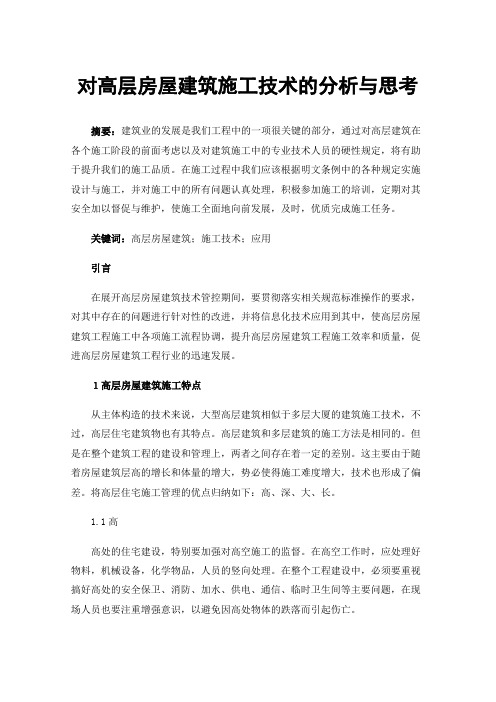 对高层房屋建筑施工技术的分析与思考

摘要：建筑业的发展是我们工程中的一项很关键的部分，通过对高层建筑在各个施工阶段的前面考虑以及对建筑施工中的专业技术人员的硬性规定，将有助于提升我们的施工品质。在施工过程中我们应该根据明文条例中的各种规定实施设计与施工，并对施工中的所有问题认真处理，积极参加施工的培训，定期对其安全加以督促与维护，使施工全面地向前发展，及时，优质完成施工任务。

关键词：高层房屋建筑；施工技术；应用

引言

在展开高层房屋建筑技术管控期间，要贯彻落实相关规范标准操作的要求，对其中存在的问题进行针对性的改进，并将信息化技术应用到其中，使高层房屋建筑工程施工中各项施工流程协调，提升高层房屋建筑工程施工效率和质量，促进高层房屋建筑工程行业的迅速发展。

1 高层房屋建筑施工特点

从主体构造的技术来说，大型高层建筑相似于多层大厦的建筑施工技术，不过，高层住宅建筑物也有其特点。高层建筑和多层建筑的施工方法是相同的。但是在整个建筑工程的建设和管理上，两者之间存在着一定的差别。这主要由于随着房屋建筑层高的增长和体量的增大，势必使得施工难度增大，技术也形成了偏差。将高层住宅施工管理的优点归纳如下：高、深、大、长。

1.1 高

高处的住宅建设，特别要加强对高空施工的监督。在高空工作时，应处理好物料，机械设备，化学物品，人员的竖向处理。在整个工程建设中，必须要重视搞好高处的安全保卫、消防、加水、供电、通信、临时卫生间等主要问题，在现场人员也要注重增强意识，以避免因高处物体的跌落而引起伤亡。